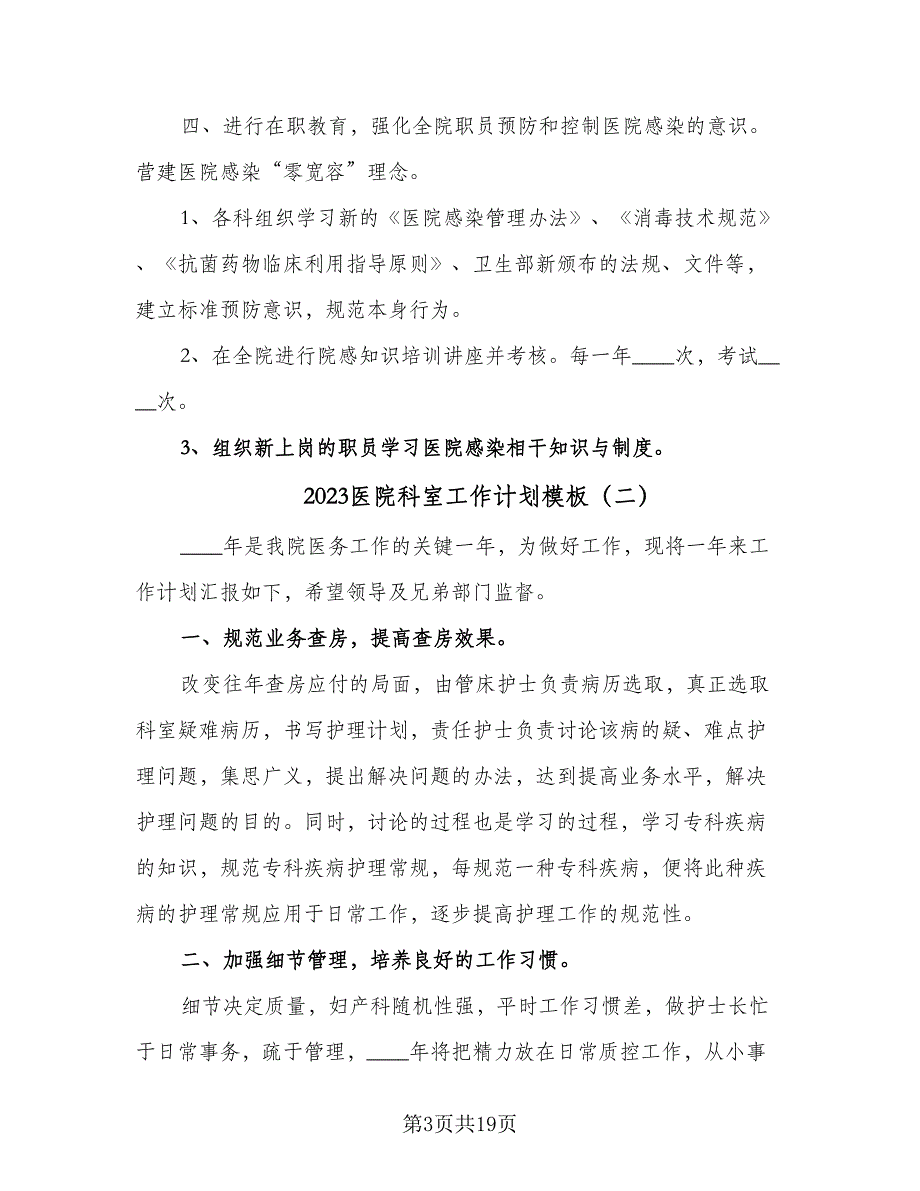 四、进行在职教育，强化全院职员预防和控制医院感染的意识。营建医院感染“零宽容”理念。

1、各科组织学习新的《医院感染管理办法》、《消毒技术规范》、《抗菌药物临床利用指导原则》、卫生部新颁布的法规、文件等，建立标准预防意识，规范本身行为。

2、在全院进行院感知识培训讲座并考核。每一年____次，考试____次。

3、组织新上岗的职员学习医院感染相干知识与制度。

2023医院科室工作计划模板（二）

____年是我院医务工作的关键一年，为做好工作，现将一年来工作计划汇报如下，希望领导及兄弟部门监督。

一、规范业务查房，提高查房效果。

改变往年查房应付的局面，由管床护士负责病历选取，真正选取科室疑难病历，书写护理计划，责任护士负责讨论该病的疑、难点护理问题，集思广义，提出解决问题的办法，达到提高业务水平，解决护理问题的目的。同时，讨论的过程也是学习的过程，学习专科疾病的知识，规范专科疾病护理常规，每规范一种专科疾病，便将此种疾病的护理常规应用于日常工作，逐步提高护理工作的规范性。

二、加强细节管理，培养良好的工作习惯。

细节决定质量，妇产科随机性强，平时工作习惯差，做护士长忙于日常事务，疏于管理，____年将把精力放在日常质控工作，从小事

第3页共19页